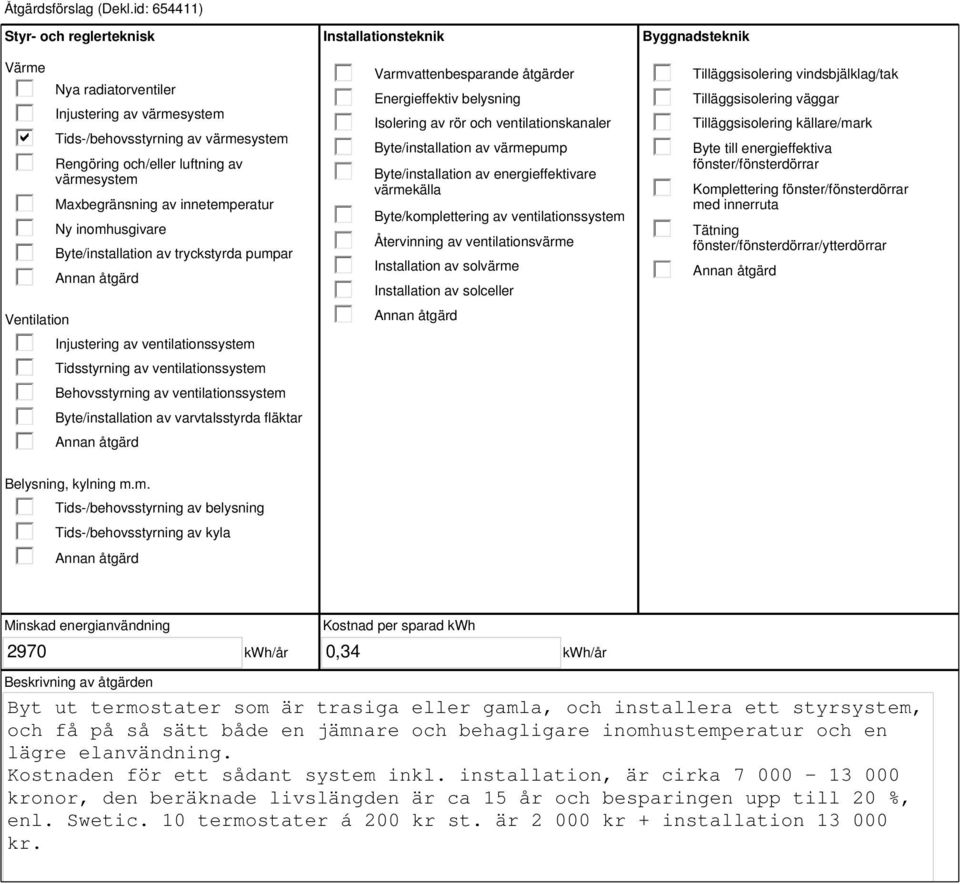 Åtgärdsförslag (Dekl.id: 654411)

Styr- och reglerteknisk

Värme
Nya radiatorventiler
Injustering av värmesystem
Tids-/behovsstyrning av värmesystem
Rengöring och/eller luftning av värmesystem
Maxbegränsning av innetemperatur
Ny inomhusgivare
Byte/installation av tryckstyrda pumpar
Annan åtgärd

Ventilation
Injustering av ventilationssystem
Tidsstyrning av ventilationssystem
Behovsstyrning av ventilationssystem
Byte/installation av varvtalsstyrda fläktar
Annan åtgärd

Belysning, kylning m.m.
Tids-/behovsstyrning av belysning
Tids-/behovsstyrning av kyla
Annan åtgärd

Installationsteknik
Varmvattenbesparande åtgärder
Energieffektiv belysning
Isolering av rör och ventilationskanaler
Byte/installation av värmepump
Byte/installation av energieffektivare värmekälla
Byte/komplettering av ventilationssystem
Återvinning av ventilationsvärme
Installation av solvärme
Installation av solceller
Annan åtgärd

Byggnadsteknik
Tilläggsisolering vindsbjälklag/tak
Tilläggsisolering väggar
Tilläggsisolering källare/mark
Byte till energieffektiva fönster/fönsterdörrar
Komplettering fönster/fönsterdörrar med innerruta
Tätning fönster/fönsterdörrar/ytterdörrar
Annan åtgärd

Minskad energianvändning
2970 kWh/år

Kostnad per sparad kWh
0,34 kWh/år

Beskrivning av åtgärden
Byt ut termostater som är trasiga eller gamla, och installera ett styrsystem, och få på så sätt både en jämnare och behagligare inomhustemperatur och en lägre elanvändning.
Kostnaden för ett sådant system inkl. installation, är cirka 7 000 - 13 000 kronor, den beräknade livslängden är ca 15 år och besparingen upp till 20 %, enl. Swetic. 10 termostater á 200 kr st. är 2 000 kr + installation 13 000 kr.